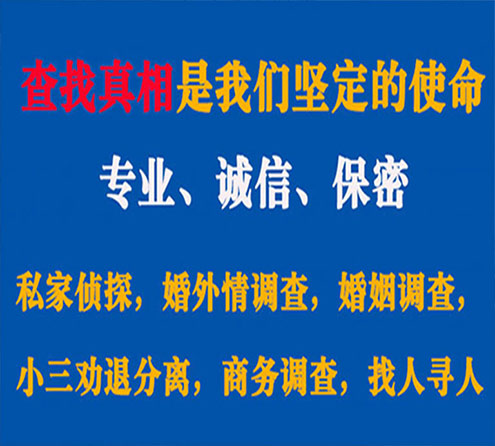 查找真相是我们坚定的使命

专业、诚信、保密

私家侦探，婚外情调查，婚姻调查，

小三劝退分离，商务调查，找人寻人